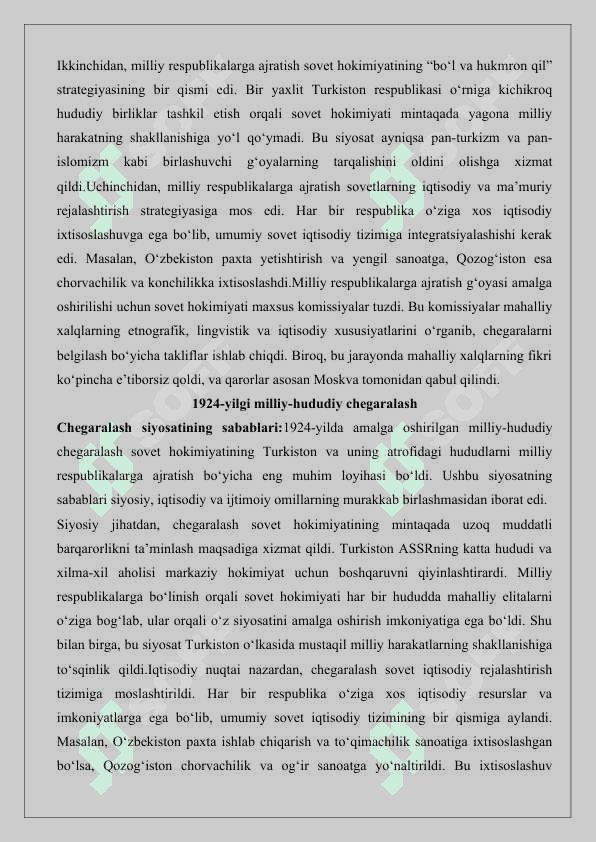 Ikkinchidan, milliy respublikalarga ajratish sovet hokimiyatining “bo‘l va hukmron qil” strategiyasining bir qismi edi. Bir yaxlit Turkiston respublikasi o‘rniga kichikroq hududiy birliklar tashkil etish orqali sovet hokimiyati mintaqada yagona milliy harakatning shakllanishiga yo‘l qo‘ymadi. Bu siyosat ayniqsa pan-turkizm va pan-islomizm kabi birlashuvchi g‘oyalarning tarqalishini oldini olishga xizmat qildi.Uchinchidan, milliy respublikalarga ajratish sovetlarning iqtisodiy va ma’muriy rejalashtirish strategiyasiga mos edi. Har bir respublika o‘ziga xos iqtisodiy ixtisoslashuvga ega bo‘lib, umumiy sovet iqtisodiy tizimiga integratsiyalashishi kerak edi. Masalan, O‘zbekiston paxta yetishtirish va yengil sanoatga, Qozog‘iston esa chorvachilik va konchilikka ixtisoslashdi.Milliy respublikalarga ajratish g‘oyasi amalga oshirilishi uchun sovet hokimiyati maxsus komissiyalar tuzdi. Bu komissiyalar mahalliy xalqlarning etnografik, lingvistik va iqtisodiy xususiyatlarini o‘rganib, chegaralarni belgilash bo‘yicha takliflar ishlab chiqdi. Biroq, bu jarayonda mahalliy xalqlarning fikri ko‘pincha e’tiborsiz qoldi, va qarorlar asosan Moskva tomonidan qabul qilindi.

1924-yilgi milliy-hududiy chegaralash

Chegaralash siyosatining sabablari:1924-yilda amalga oshirilgan milliy-hududiy chegaralash sovet hokimiyatining Turkiston va uning atrofidagi hududlarni milliy respublikalarga ajratish bo‘yicha eng muhim loyihasi bo‘ldi. Ushbu siyosatning sabablari siyosiy, iqtisodiy va ijtimoiy omillarning murakkab birlashmasidan iborat edi.

Siyosiy jihatdan, chegaralash sovet hokimiyatining mintaqada uzoq muddatli barqarorlikni ta’minlash maqsadiga xizmat qildi. Turkiston ASSRning katta hududi va xilma-xil aholisi markaziy hokimiyat uchun boshqaruvni qiyinlashtirardi. Milliy respublikalarga bo‘linish orqali sovet hokimiyati har bir hududda mahalliy elitalarni o‘ziga bog‘lab, ular orqali o‘z siyosatini amalga oshirish imkoniyatiga ega bo‘ldi. Shu bilan birga, bu siyosat Turkiston o‘lkasida mustaqil milliy harakatlarning shakllanishiga to‘sqinlik qildi.Iqtisodiy nuqtai nazardan, chegaralash sovet iqtisodiy rejalashtirish tizimiga moslashtirildi. Har bir respublika o‘ziga xos iqtisodiy resurslar va imkoniyatlarga ega bo‘lib, umumiy sovet iqtisodiy tizimining bir qismiga aylandi. Masalan, O‘zbekiston paxta ishlab chiqarish va to‘qimachilik sanoatiga ixtisoslashgan bo‘lsa, Qozog‘iston chorvachilik va og‘ir sanoatga yo‘naltirildi. Bu ixtisoslashuv